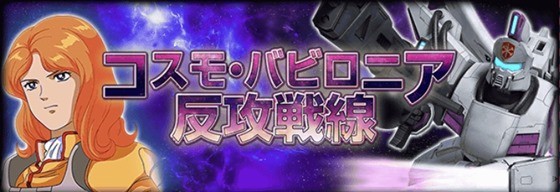 コスモ・バビロニア
反攻戦線